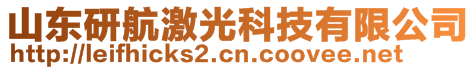 山东研航激光科技有限公司
http://leifhicks2.cn.coovee.net